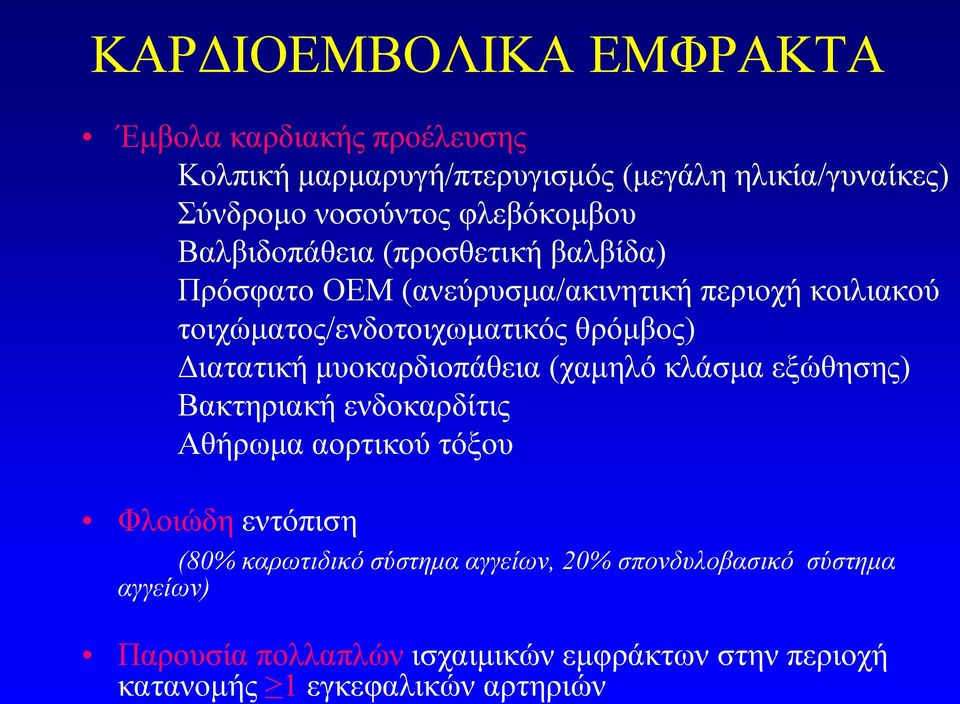 ΚΑΡΔΙΟΕΜΒΟΛΙΚΑ ΕΜΦΡΑΚΤΑ

• Έμβολα καρδιακής προέλευσης
Κολπική μαρμαρυγή/πτερυγισμός (μεγάλη ηλικία/γυναίκες)
Σύνδρομο νοσούντος φλεβόκομβου
Βαλβιδοπάθεια (προσθετική βαλβίδα)
Πρόσφατο ΟΕΜ (ανεύρυσμα/ακινητική περιοχή κοιλιακού τοιχώματος/ενδοτοιχωματικός θρόμβος)
Διατατική μυοκαρδιοπάθεια (χαμηλό κλάσμα εξώθησης)
Βακτηριακή ενδοκαρδίτις
Αθήρωμα αορτικού τόξου

• Φλοιώδη εντόπιση
(80% καρωτιδικό σύστημα αγγείων, 20% σπονδυλοβασικό σύστημα αγγείων)

• Παρουσία πολλαπλών ισχαιμικών εμφράκτων στην περιοχή κατανομής $\geq 1$ εγκεφαλικών αρτηριών